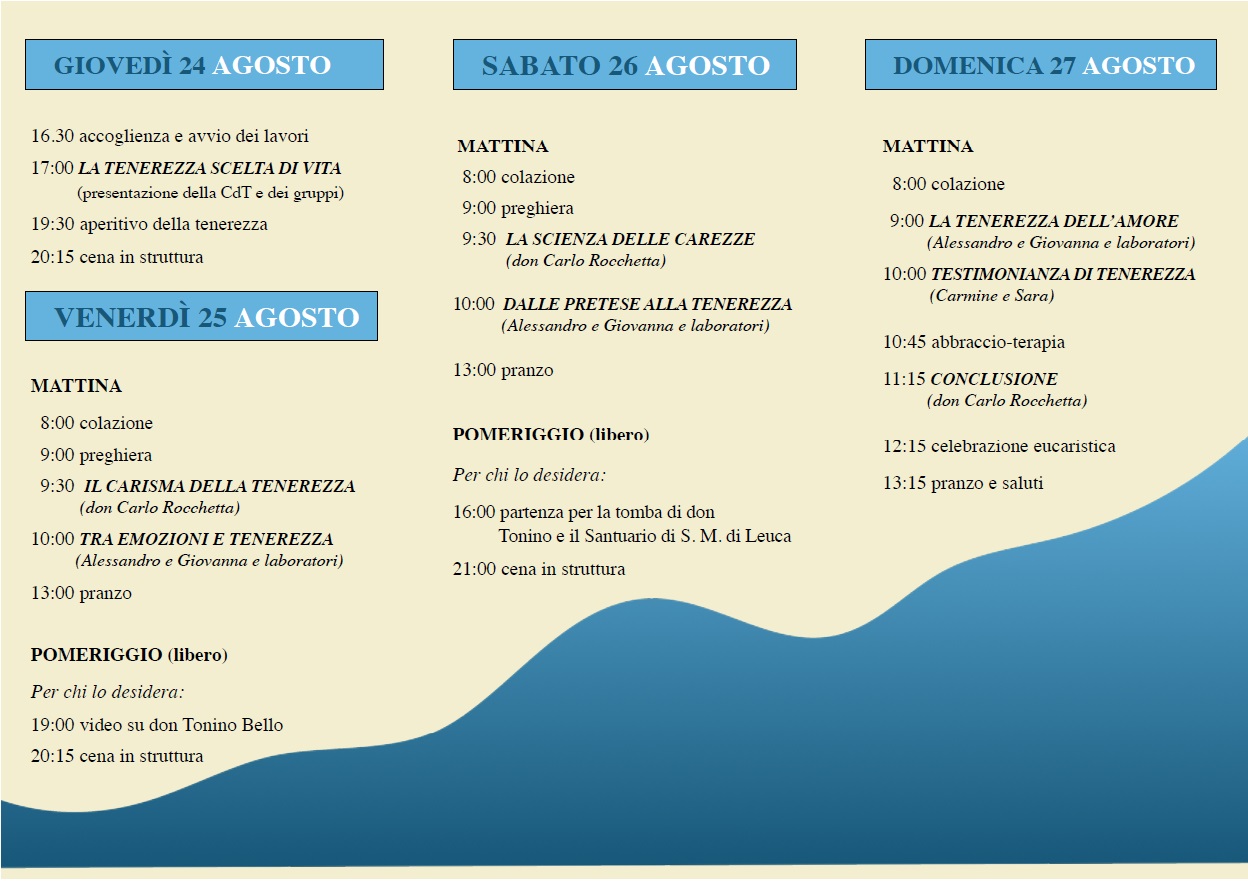 GIOVEDÌ 24 AGOSTO

16.30 accoglienza e avvio dei lavori

17:00 LA TENEREZZA SCELTA DI VITA
(presentazione della CdT e dei gruppi)

19:30 aperitivo della tenerezza

20:15 cena in struttura

VENERDÌ 25 AGOSTO

MATTINA

8:00 colazione

9:00 preghiera

9:30 IL CARISMA DELLA TENEREZZA
(don Carlo Rocchetta)

10:00 TRA EMOZIONI E TENEREZZA
(Alessandro e Giovanna e laboratori)

13:00 pranzo

POMERIGGIO (libero)

Per chi lo desidera:

19:00 video su don Tonino Bello

20:15 cena in struttura

SABATO 26 AGOSTO

MATTINA

8:00 colazione

9:00 preghiera

9:30 LA SCIENZA DELLE CAREZZE
(don Carlo Rocchetta)

10:00 DALLE PRETESE ALLA TENEREZZA
(Alessandro e Giovanna e laboratori)

13:00 pranzo

POMERIGGIO (libero)

Per chi lo desidera:

16:00 partenza per la tomba di don Tonino e il Santuario di S. M. di Leuca

21:00 cena in struttura

DOMENICA 27 AGOSTO

MATTINA

8:00 colazione

9:00 LA TENEREZZA DELL'AMORE
(Alessandro e Giovanna e laboratori)

10:00 TESTIMONIANZA DI TENEREZZA
(Carmine e Sara)

10:45 abbraccio-terapia

11:15 CONCLUSIONE
(don Carlo Rocchetta)

12:15 celebrazione eucaristica

13:15 pranzo e saluti